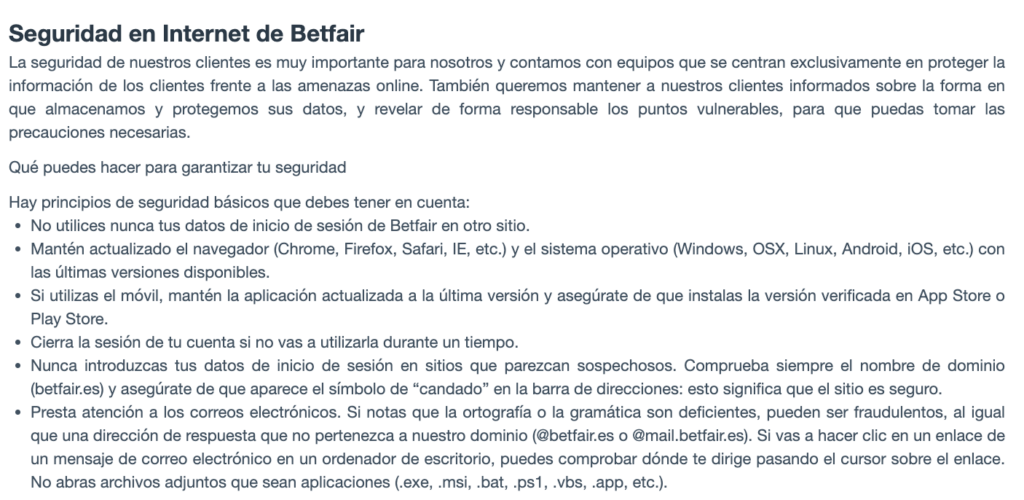 Seguridad en Internet de Betfair

La seguridad de nuestros clientes es muy importante para nosotros y contamos con equipos que se centran exclusivamente en proteger la información de los clientes frente a las amenazas online. También queremos mantener a nuestros clientes informados sobre la forma en que almacenamos y protegemos sus datos, y revelar de forma responsable los puntos vulnerables, para que puedas tomar las precauciones necesarias.

Qué puedes hacer para garantizar tu seguridad

Hay principios de seguridad básicos que debes tener en cuenta:
• No utilices nunca tus datos de inicio de sesión de Betfair en otro sitio.
• Mantén actualizado el navegador (Chrome, Firefox, Safari, IE, etc.) y el sistema operativo (Windows, OSX, Linux, Android, iOS, etc.) con las últimas versiones disponibles.
• Si utilizas el móvil, mantén la aplicación actualizada a la última versión y asegúrate de que instalas la versión verificada en App Store o Play Store.
• Cierra la sesión de tu cuenta si no vas a utilizarla durante un tiempo.
• Nunca introduzcas tus datos de inicio de sesión en sitios que parezcan sospechosos. Comprueba siempre el nombre de dominio (betfair.es) y asegúrate de que aparece el símbolo de “candado” en la barra de direcciones: esto significa que el sitio es seguro.
• Presta atención a los correos electrónicos. Si notas que la ortografía o la gramática son deficientes, pueden ser fraudulentos, al igual que una dirección de respuesta que no pertenezca a nuestro dominio (@betfair.es o @mail.betfair.es). Si vas a hacer clic en un enlace de un mensaje de correo electrónico en un ordenador de escritorio, puedes comprobar dónde te dirige pasando el cursor sobre el enlace. No abras archivos adjuntos que sean aplicaciones (.exe, .msi, .bat, .ps1, .vbs, .app, etc.).